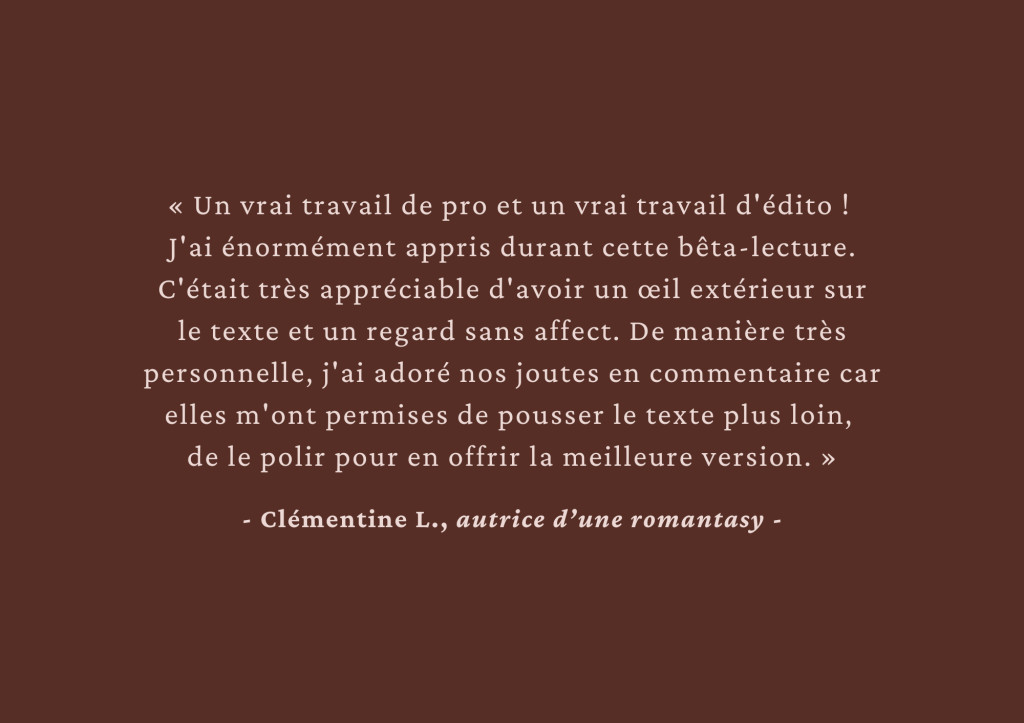 « Un vrai travail de pro et un vrai travail d'édito ! J'ai énormément appris durant cette bêta-lecture. C'était très appréciable d'avoir un œil extérieur sur le texte et un regard sans affect. De manière très personnelle, j'ai adoré nos joutes en commentaire car elles m'ont permises de pousser le texte plus loin, de le polir pour en offrir la meilleure version. »

- Clémentine L., autrice d'une romantasy -